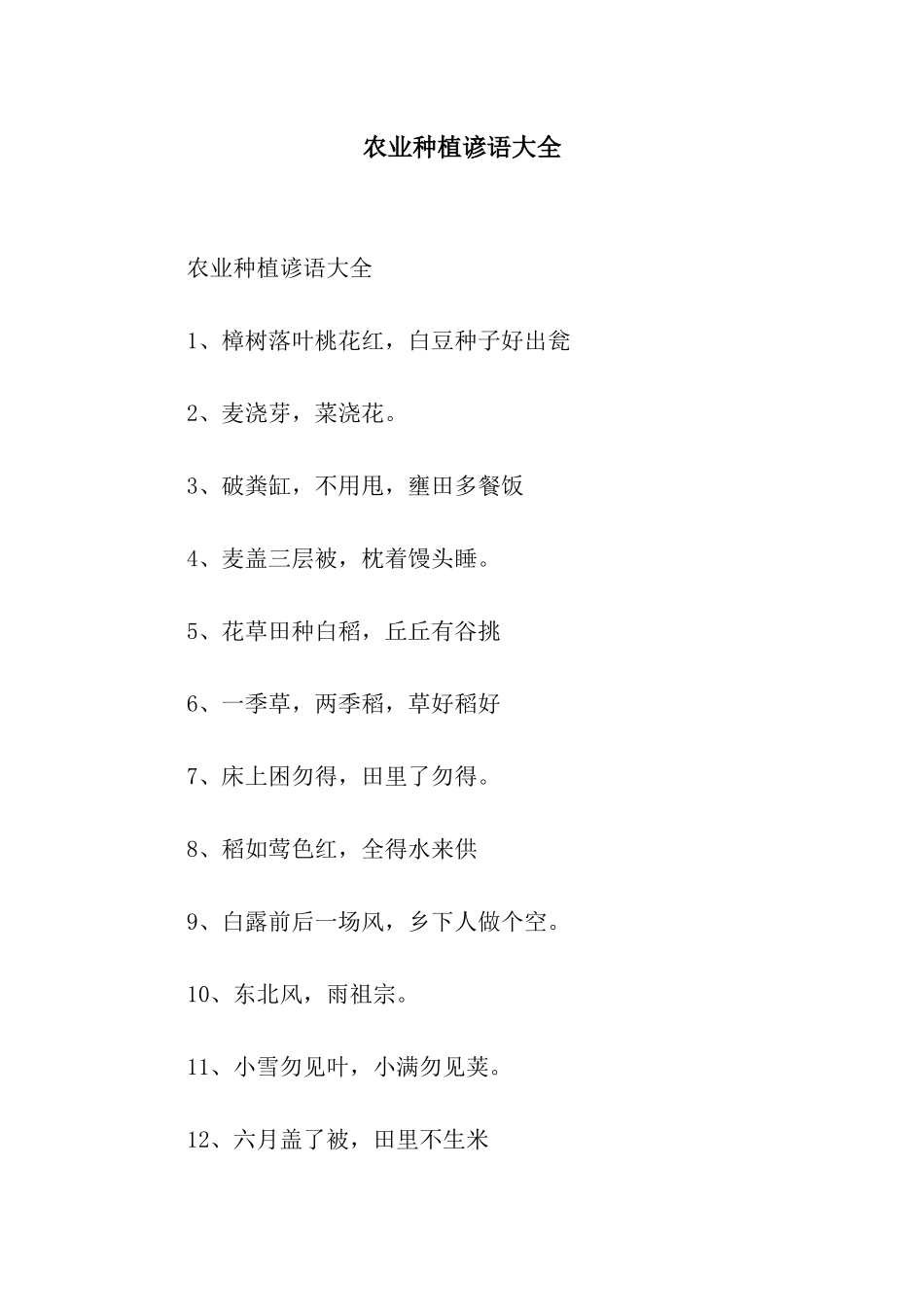 农业种植谚语大全

农业种植谚语大全

1、樟树落叶桃花红，白豆种子好出瓮

2、麦浇芽，菜浇花。

3、破粪缸，不用甩，壅田多餐饭

4、麦盖三层被，枕着馒头睡。

5、花草田种白稻，丘丘有谷挑

6、一季草，两季稻，草好稻好

7、床上困勿得，田里了勿得。

8、稻如莺色红，全得水来供

9、白露前后一场风，乡下人做个空。

10、东北风，雨祖宗。

11、小雪勿见叶，小满勿见荚。

12、六月盖了被，田里不生米